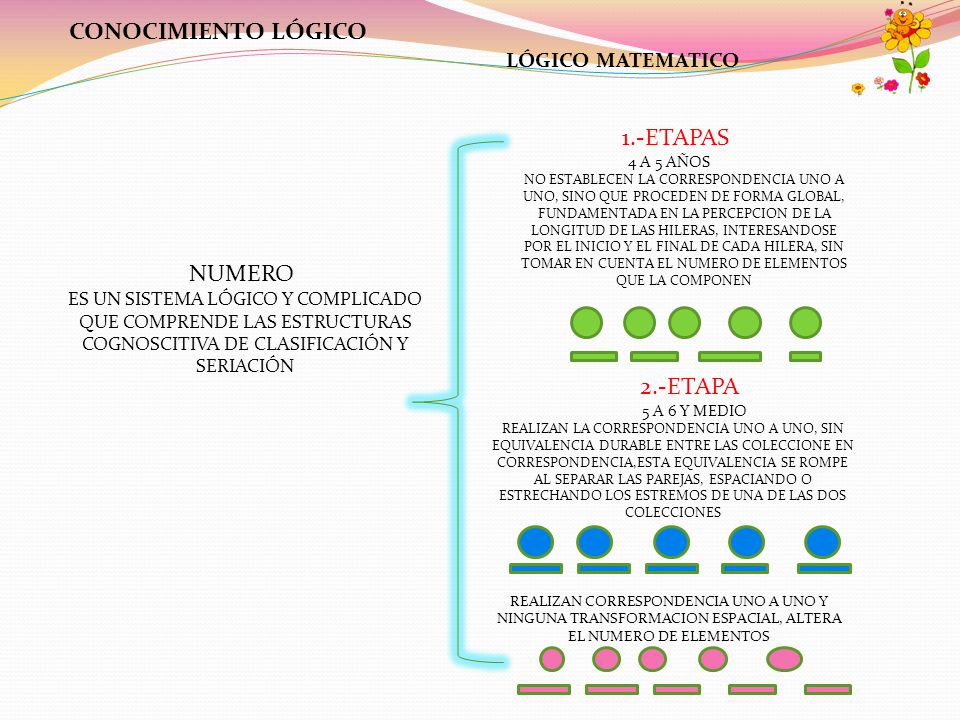 CONOCIMIENTO LÓGICO

LÓGICO MATEMATICO

NUMERO
ES UN SISTEMA LÓGICO Y COMPLICADO QUE COMPRENDE LAS ESTRUCTURAS COGNOSCITIVA DE CLASIFICACIÓN Y SERIACIÓN

1.-ETAPAS
4 A 5 AÑOS
NO ESTABLECEN LA CORRESPONDENCIA UNO A UNO, SINO QUE PROCEDEN DE FORMA GLOBAL, FUNDAMENTADA EN LA PERCEPCION DE LA LONGITUD DE LAS HILERAS, INTERESANDOSE POR EL INICIO Y EL FINAL DE CADA HILERA, SIN TOMAR EN CUENTA EL NUMERO DE ELEMENTOS QUE LA COMPONEN

2.-ETAPA
5 A 6 Y MEDIO
REALIZAN LA CORRESPONDENCIA UNO A UNO, SIN EQUIVALENCIA DURABLE ENTRE LAS COLECCIONE EN CORRESPONDENCIA,ESTA EQUIVALENCIA SE ROMPE AL SEPARAR LAS PAREJAS, ESPACIANDO O ESTRECHANDO LOS ESTREMOS DE UNA DE LAS DOS COLECCIONES

REALIZAN CORRESPONDENCIA UNO A UNO Y NINGUNA TRANSFORMACION ESPACIAL, ALTERA EL NUMERO DE ELEMENTOS